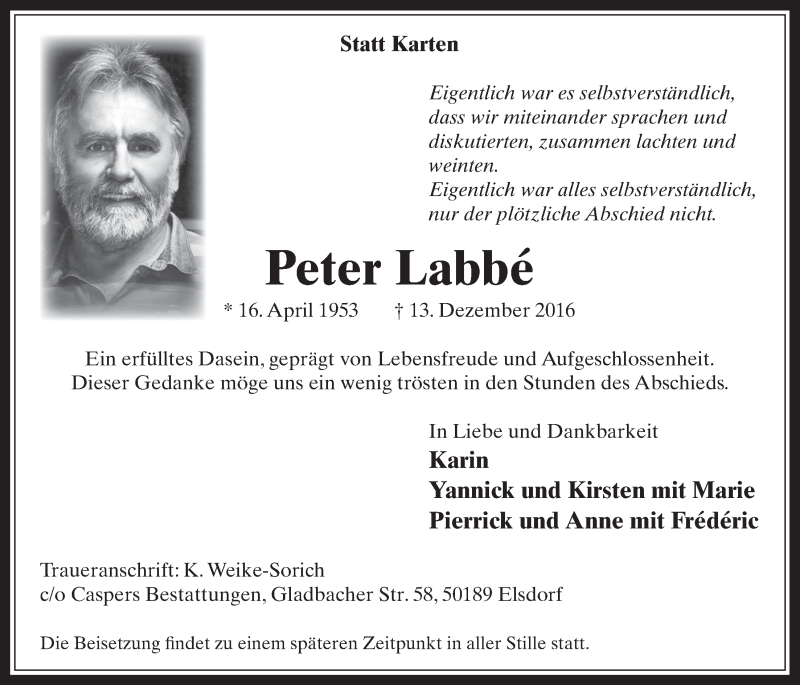 Statt Karten

Eigentlich war es selbstverständlich, dass wir miteinander sprachen und diskutierten, zusammen lachten und weinten.
Eigentlich war alles selbstverständlich, nur der plötzliche Abschied nicht.

Peter Labbé

* 16. April 1953 † 13. Dezember 2016

Ein erfülltes Dasein, geprägt von Lebensfreude und Aufgeschlossenheit.
Dieser Gedanke möge uns ein wenig trösten in den Stunden des Abschieds.

In Liebe und Dankbarkeit
Karin
Yannick und Kirsten mit Marie
Pierrick und Anne mit Frédéric

Traueranschrift: K. Weike-Sorich
c/o Caspers Bestattungen, Gladbacher Str. 58, 50189 Elsdorf

Die Beisetzung findet zu einem späteren Zeitpunkt in aller Stille statt.